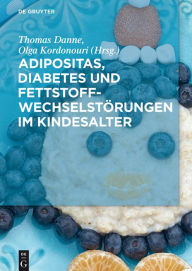 DE GRUYTER

Thomas Danne,
Olga Kordonouri (Hrsg.)

ADIPOSITAS, DIABETES UND FETTSTOFFWECHSELSTÖRUNGEN IM KINDESALTER

DE G